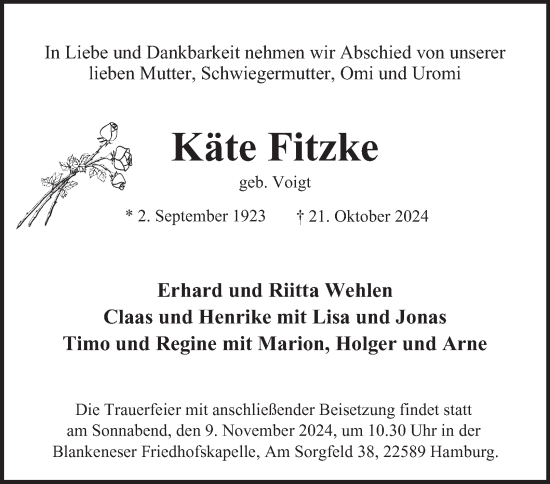 In Liebe und Dankbarkeit nehmen wir Abschied von unserer lieben Mutter, Schwiegermutter, Omi und Uromi

Käte Fitzke

geb. Voigt

* 2. September 1923 † 21. Oktober 2024

Erhard und Riitta Wehlen
Claas und Henrike mit Lisa und Jonas
Timo und Regine mit Marion, Holger und Arne

Die Trauerfeier mit anschließender Beisetzung findet statt am Sonnabend, den 9. November 2024, um 10.30 Uhr in der Blankeneser Friedhofskapelle, Am Sorgfeld 38, 22589 Hamburg.